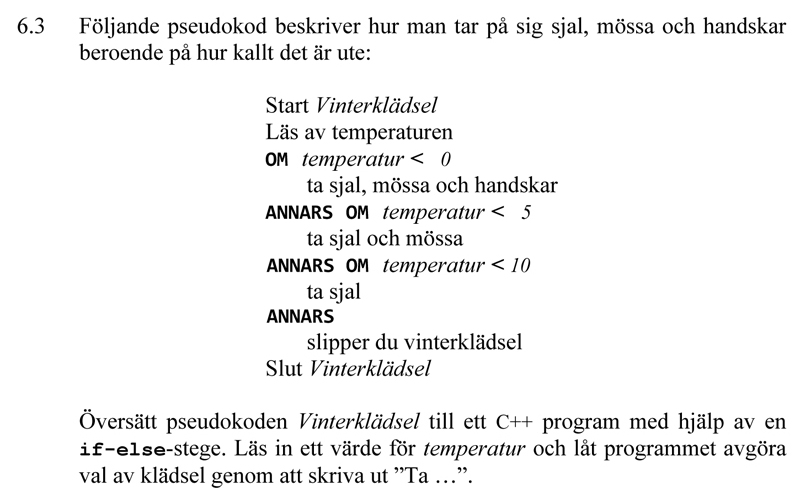 6.3 Följande pseudokod beskriver hur man tar på sig sjal, mössa och handskar beroende på hur kallt det är ute:

Start Vinterklädsel
Läs av temperaturen
OM temperatur < 0
ta sjal, mössa och handskar
ANNARS OM temperatur < 5
ta sjal och mössa
ANNARS OM temperatur < 10
ta sjal
ANNARS
slipper du vinterklädsel
Slut Vinterklädsel

Översätt pseudokoden Vinterklädsel till ett C++ program med hjälp av en if-else-stege. Läs in ett värde för temperatur och låt programmet avgöra val av klädsel genom att skriva ut ”Ta …”.